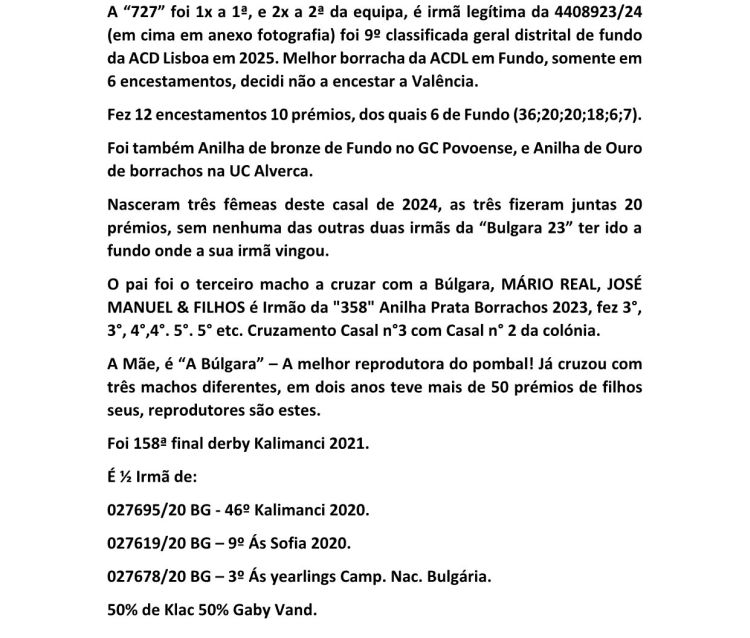 A “727” foi 1x a 1ª, e 2x a 2ª da equipa, é irmã legítima da 4408923/24 (em cima em anexo fotografia) foi 9º classificada geral distrital de fundo da ACD Lisboa em 2025. Melhor borracha da ACDL em Fundo, somente em 6 encestamentos, decidi não a encestar a Valência.

Fez 12 encestamentos 10 prémios, dos quais 6 de Fundo (36;20;20;18;6;7).

Foi também Anilha de bronze de Fundo no GC Povoense, e Anilha de Ouro de borrachos na UC Alverca.

Nasceram três fêmeas deste casal de 2024, as três fizeram juntas 20 prémios, sem nenhuma das outras duas irmãs da “Bulgara 23” ter ido a fundo onde a sua irmã vingou.

O pai foi o terceiro macho a cruzar com a Búlgara, MÁRIO REAL, JOSÉ MANUEL & FILHOS é Irmão da "358" Anilha Prata Borrachos 2023, fez 3°, 3°, 4°,4°. 5°. 5° etc. Cruzamento Casal n°3 com Casal n° 2 da colónia.

A Mãe, é “A Búlgara” – A melhor reprodutora do pombal! Já cruzou com três machos diferentes, em dois anos teve mais de 50 prémios de filhos seus, reprodutores são estes.

Foi 158ª final derby Kalimanci 2021.

É ½ Irmã de:

027695/20 BG - 46º Kalimanci 2020.

027619/20 BG – 9º Ás Sofia 2020.

027678/20 BG – 3º Ás yearlings Camp. Nac. Bulgária.

50% de Klac 50% Gaby Vand.